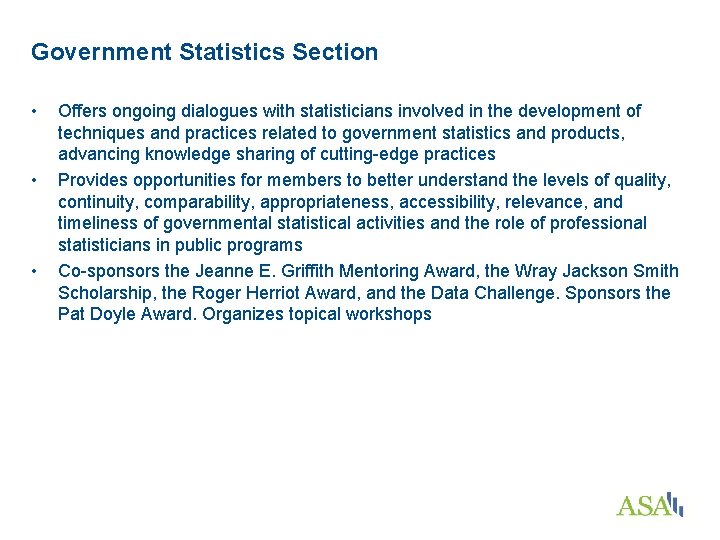 Government Statistics Section

• Offers ongoing dialogues with statisticians involved in the development of techniques and practices related to government statistics and products, advancing knowledge sharing of cutting-edge practices
• Provides opportunities for members to better understand the levels of quality, continuity, comparability, appropriateness, accessibility, relevance, and timeliness of governmental statistical activities and the role of professional statisticians in public programs
• Co-sponsors the Jeanne E. Griffith Mentoring Award, the Wray Jackson Smith Scholarship, the Roger Herriot Award, and the Data Challenge. Sponsors the Pat Doyle Award. Organizes topical workshops

ASA